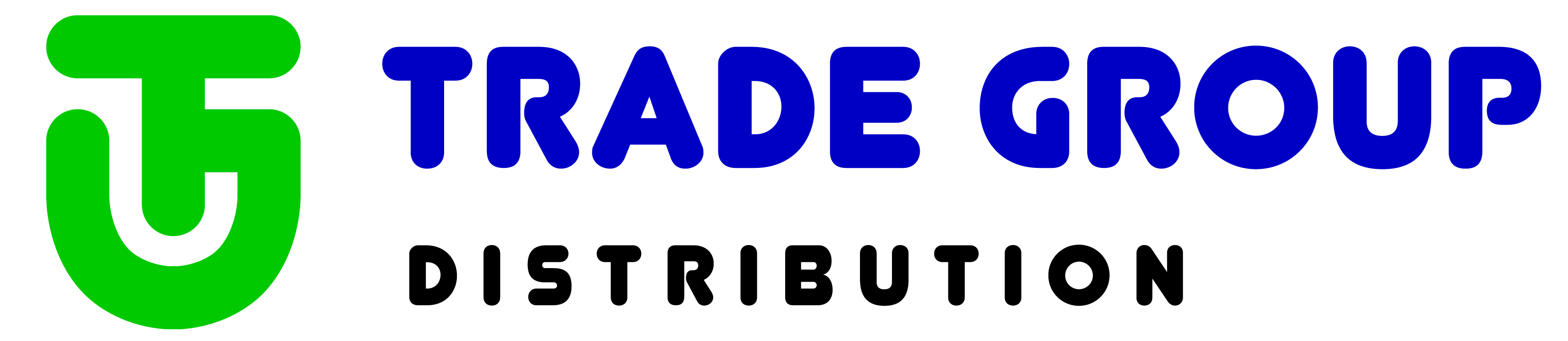 TRADE GROUP
DISTRIBUTION